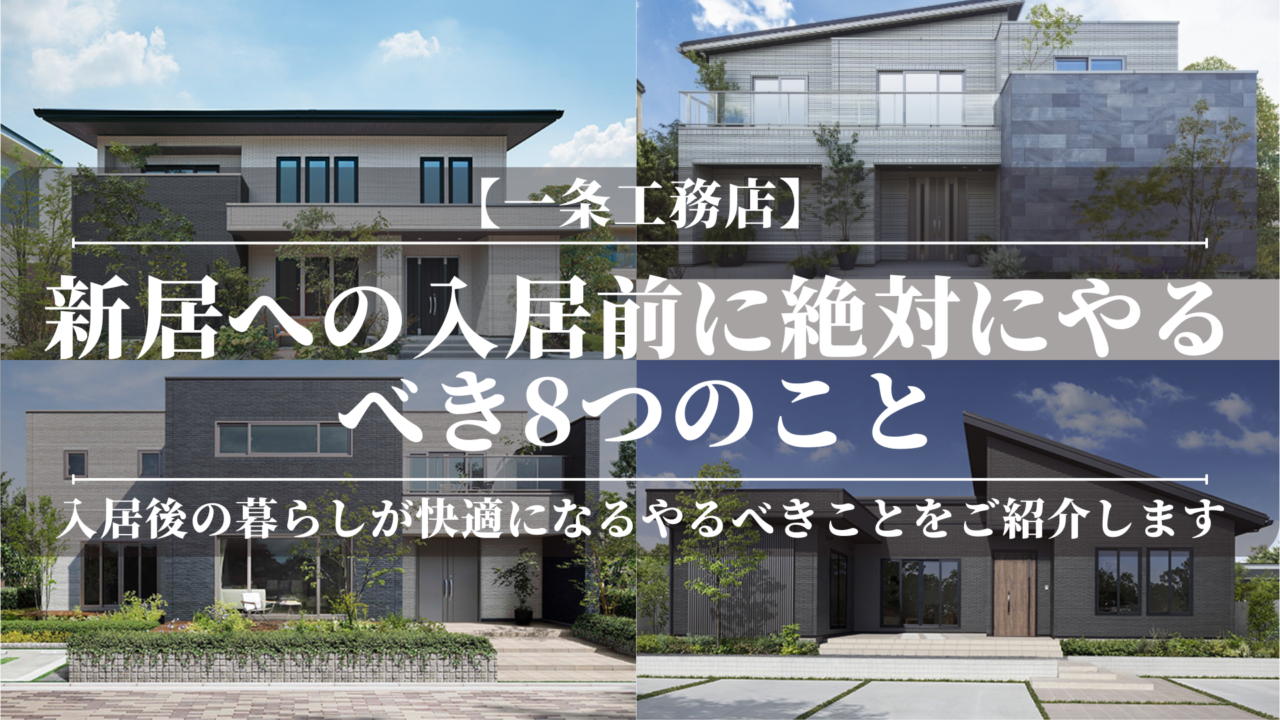 【一条工務店】

新居への入居前に絶対にやるべき8つのこと

入居後の暮らしが快適になるやるべきことをご紹介します